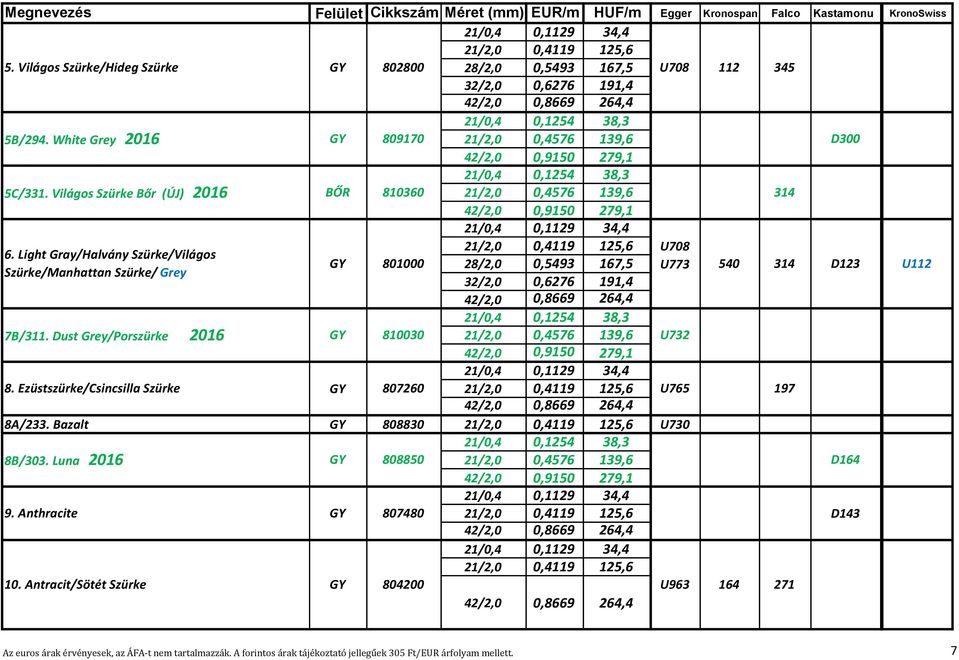 | Megnevezés | Felület | Cikkszám | Méret (mm) | EUR/m | HUF/m | Egger | Kronospan | Falco | Kastamonu | KronoSwiss |
|---|---|---|---|---|---|---|---|---|---|---|
| 5. Világos Szürke/Hideg Szürke | GY | 802800 | 21/0,4 | 0,1129 | 34,4 | U708 | 112 | 345 | | |
| | | | 21/2,0 | 0,4119 | 125,6 | | | | | |
| | | | 28/2,0 | 0,5493 | 167,5 | | | | | |
| | | | 32/2,0 | 0,6276 | 191,4 | | | | | |
| | | | 42/2,0 | 0,8669 | 264,4 | | | | | |
| 5B/294. White Grey 2016 | GY | 809170 | 21/0,4 | 0,1254 | 38,3 | | | | D300 | |
| | | | 21/2,0 | 0,4576 | 139,6 | | | | | |
| | | | 42/2,0 | 0,9150 | 279,1 | | | | | |
| 5C/331. Világos Szürke Bőr (ÚJ) 2016 | BŐR | 810360 | 21/0,4 | 0,1254 | 38,3 | | | 314 | | |
| | | | 21/2,0 | 0,4576 | 139,6 | | | | | |
| | | | 42/2,0 | 0,9150 | 279,1 | | | | | |
| 6. Light Gray/Halvány Szürke/Világos Szürke/Manhattan Szürke/ Grey | GY | 801000 | 21/0,4 | 0,1129 | 34,4 | U708 U773 | 540 | 314 | D123 | U112 |
| | | | 21/2,0 | 0,4119 | 125,6 | | | | | |
| | | | 28/2,0 | 0,5493 | 167,5 | | | | | |
| | | | 32/2,0 | 0,6276 | 191,4 | | | | | |
| | | | 42/2,0 | 0,8669 | 264,4 | | | | | |
| 7B/311. Dust Grey/Porszürke 2016 | GY | 810030 | 21/0,4 | 0,1254 | 38,3 | U732 | | | | |
| | | | 21/2,0 | 0,4576 | 139,6 | | | | | |
| | | | 42/2,0 | 0,9150 | 279,1 | | | | | |
| 8. Ezüstszürke/Csincsilla Szürke | GY | 807260 | 21/0,4 | 0,1129 | 34,4 | U765 | | 197 | | |
| | | | 21/2,0 | 0,4119 | 125,6 | | | | | |
| | | | 42/2,0 | 0,8669 | 264,4 | | | | | |
| 8A/233. Bazalt | GY | 808830 | 21/2,0 | 0,4119 | 125,6 | U730 | | | | |
| 8B/303. Luna 2016 | GY | 808850 | 21/0,4 | 0,1254 | 38,3 | | | | D164 | |
| | | | 21/2,0 | 0,4576 | 139,6 | | | | | |
| | | | 42/2,0 | 0,9150 | 279,1 | | | | | |
| 9. Anthracite | GY | 807480 | 21/0,4 | 0,1129 | 34,4 | | | | D143 | |
| | | | 21/2,0 | 0,4119 | 125,6 | | | | | |
| | | | 42/2,0 | 0,8669 | 264,4 | | | | | |
| 10. Antracit/Sötét Szürke | GY | 804200 | 21/0,4 | 0,1129 | 34,4 | U963 | 164 | 271 | | |
| | | | 21/2,0 | 0,4119 | 125,6 | | | | | |
| | | | 42/2,0 | 0,8669 | 264,4 | | | | | |

Az euros árak érvényesek, az ÁFA-t nem tartalmazzák. A forintos árak tájékoztató jellegűek 305 Ft/EUR árfolyam mellett.

7